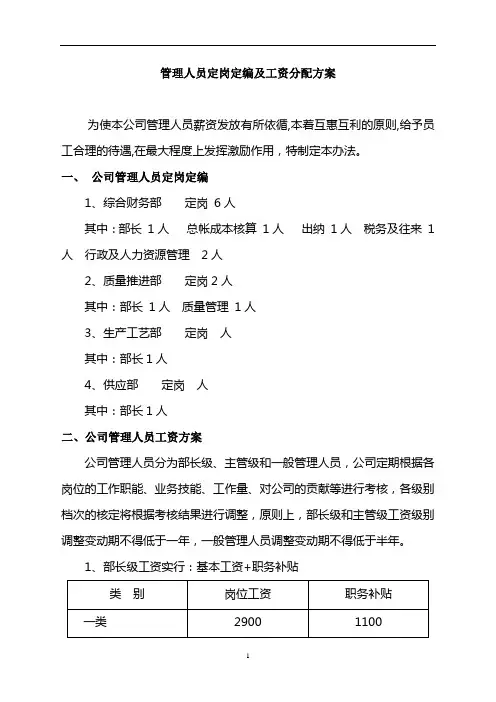 管理人员定岗定编及工资分配方案

为使本公司管理人员薪资发放有所依循,本着互惠互利的原则,给予员工合理的待遇,在最大程度上发挥激励作用，特制定本办法。

一、 公司管理人员定岗定编

1、综合财务部 定岗 6 人

其中：部长 1 人 总帐成本核算 1 人 出纳 1 人 税务及往来 1 人 行政及人力资源管理 2 人

2、质量推进部 定岗 2 人

其中：部长 1 人 质量管理 1 人

3、生产工艺部 定岗 人

其中：部长 1 人

4、供应部 定岗 人

其中：部长 1 人

二、公司管理人员工资方案

公司管理人员分为部长级、主管级和一般管理人员，公司定期根据各岗位的工作职能、业务技能、工作量、对公司的贡献等进行考核，各级别档次的核定将根据考核结果进行调整，原则上，部长级和主管级工资级别调整变动期不得低于一年，一般管理人员调整变动期不得低于半年。

1、部长级工资实行：基本工资+职务补贴

| 类 别 | 岗位工资 | 职务补贴 |
|---|---|---|
| 一类 | 2900 | 1100 |

1